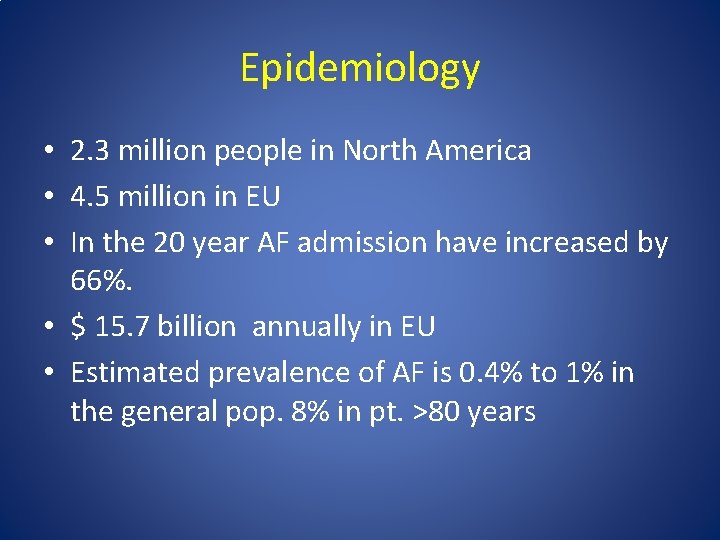 Epidemiology

• 2.3 million people in North America
• 4.5 million in EU
• In the 20 year AF admission have increased by 66%.
• $ 15.7 billion annually in EU
• Estimated prevalence of AF is 0.4% to 1% in the general pop. 8% in pt. >80 years